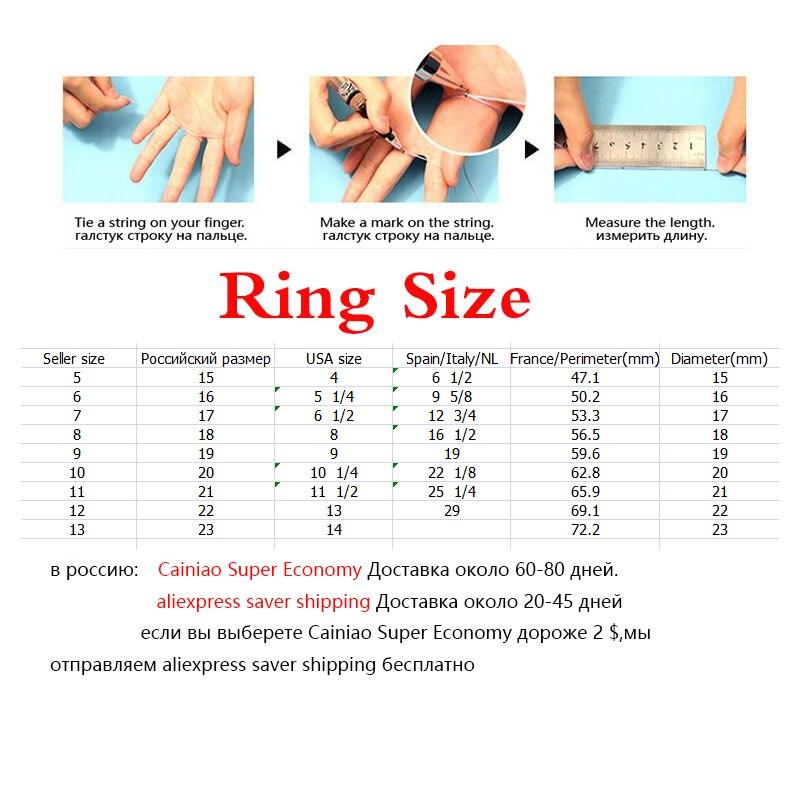 Tie a string on your finger.
галстук строку на пальце.

Make a mark on the string.
галстук строку на пальце.

Measure the length.
измерить длину.

Ring Size

| Seller size | Российский размер | USA size | Spain/Italy/NL | France/Perimeter(mm) | Diameter(mm) |
|---|---|---|---|---|---|
| 5 | 15 | 4 | 6 1/2 | 47.1 | 15 |
| 6 | 16 | 5 1/4 | 9 5/8 | 50.2 | 16 |
| 7 | 17 | 6 1/2 | 12 3/4 | 53.3 | 17 |
| 8 | 18 | 8 | 16 1/2 | 56.5 | 18 |
| 9 | 19 | 9 | 19 | 59.6 | 19 |
| 10 | 20 | 10 1/4 | 22 1/8 | 62.8 | 20 |
| 11 | 21 | 11 1/2 | 25 1/4 | 65.9 | 21 |
| 12 | 22 | 13 | 29 | 69.1 | 22 |
| 13 | 23 | 14 | | 72.2 | 23 |

в россию: Cainiao Super Economy Доставка около 60-80 дней.
aliexpress saver shipping Доставка около 20-45 дней
если вы выберете Cainiao Super Economy дороже 2 $,мы
отправляем aliexpress saver shipping бесплатно